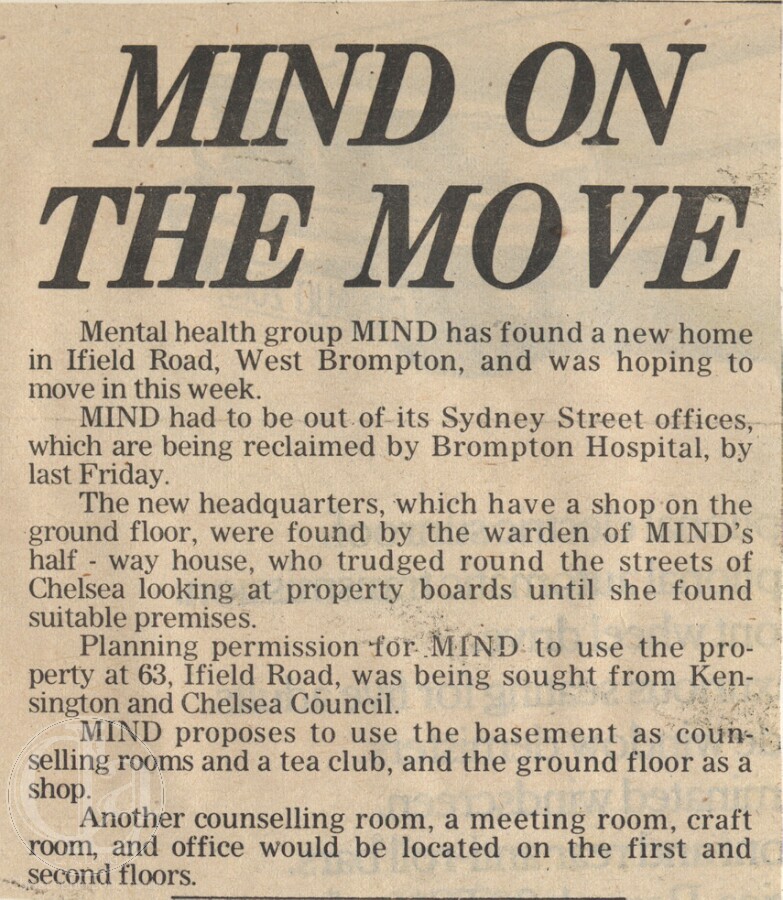 MIND ON THE MOVE

Mental health group MIND has found a new home in Ifield Road, West Brompton, and was hoping to move in this week.

MIND had to be out of its Sydney Street offices, which are being reclaimed by Brompton Hospital, by last Friday.

The new headquarters, which have a shop on the ground floor, were found by the warden of MIND's half - way house, who trudged round the streets of Chelsea looking at property boards until she found suitable premises.

Planning permission for MIND to use the property at 63, Ifield Road, was being sought from Kensington and Chelsea Council.

MIND proposes to use the basement as counselling rooms and a tea club, and the ground floor as a shop.

Another counselling room, a meeting room, craft room, and office would be located on the first and second floors.